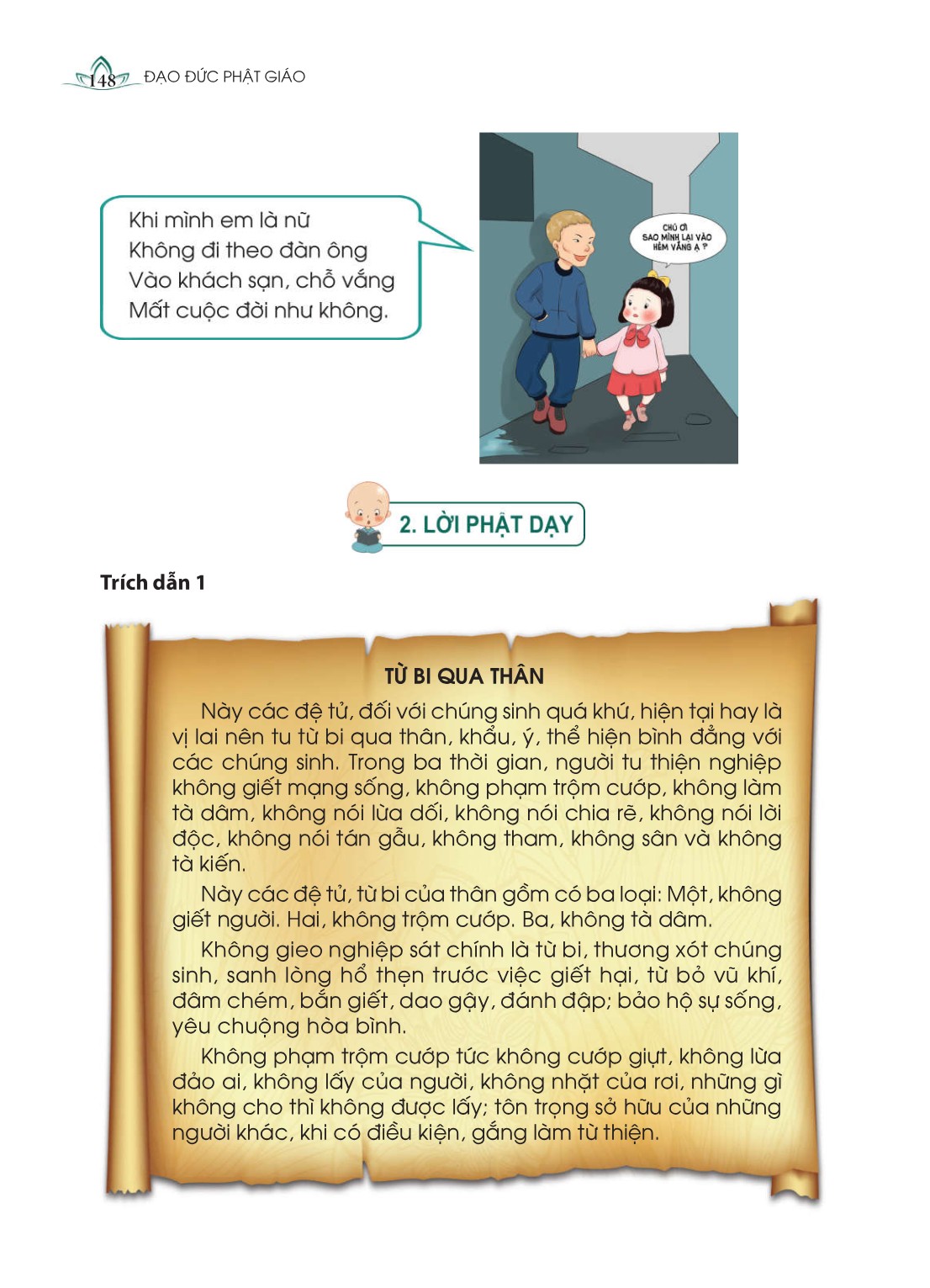 148 ĐẠO ĐỨC PHẬT GIÁO

Khi mình em là nữ
Không đi theo đàn ông
Vào khách sạn, chỗ vắng
Mất cuộc đời như không.

CHÚ ƠI SAO MÌNH LẠI VÀO HẺM VẮNG Ạ ?

2. LỜI PHẬT DẠY

Trích dẫn 1

TỪ BI QUA THÂN

Này các đệ tử, đối với chúng sinh quá khứ, hiện tại hay là vị lai nên tu từ bi qua thân, khẩu, ý, thể hiện bình đẳng với các chúng sinh. Trong ba thời gian, người tu thiện nghiệp không giết mạng sống, không phạm trộm cướp, không làm tà dâm, không nói lừa dối, không nói chia rẽ, không nói lời độc, không nói tán gẫu, không tham, không sân và không tà kiến.

Này các đệ tử, từ bi của thân gồm có ba loại: Một, không giết người. Hai, không trộm cướp. Ba, không tà dâm.

Không gieo nghiệp sát chính là từ bi, thương xót chúng sinh, sanh lòng hổ thẹn trước việc giết hại, từ bỏ vũ khí, đâm chém, bắn giết, dao gậy, đánh đập; bảo hộ sự sống, yêu chuộng hòa bình.

Không phạm trộm cướp tức không cướp giựt, không lừa đảo ai, không lấy của người, không nhặt của rơi, những gì không cho thì không được lấy; tôn trọng sở hữu của những người khác, khi có điều kiện, gắng làm từ thiện.